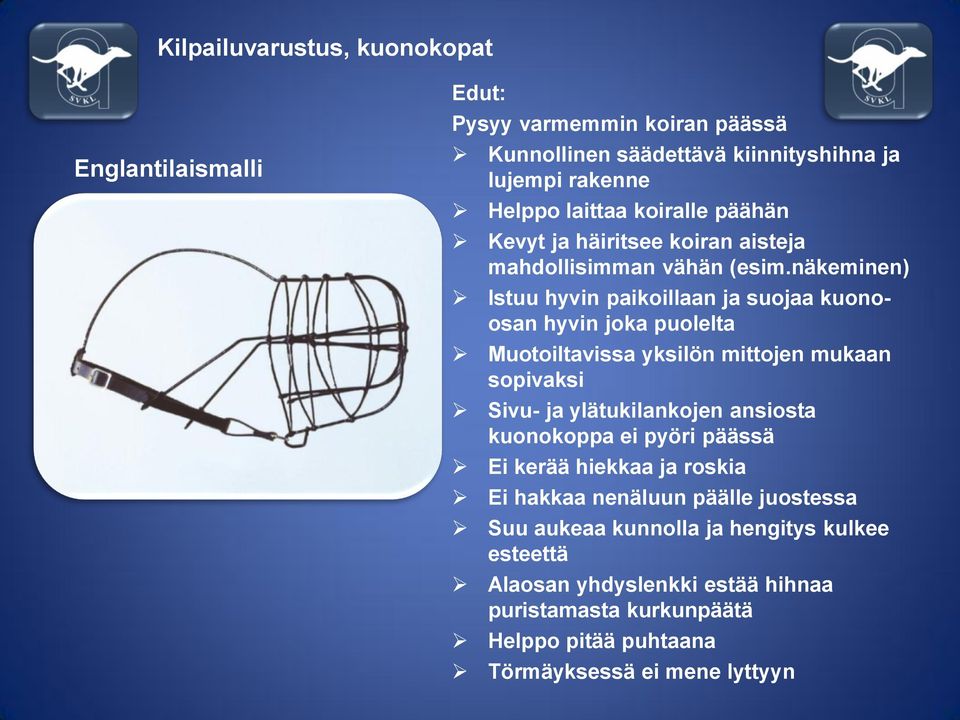 SVKL

Kilpailuvarustus, kuonokopat

SVKL

Englantilaismalli

Edut:
Pysyy varmemmin koiran päässä
➢ Kunnollinen säädettävä kiinnityshihna ja lujempi rakenne
➢ Helppo laittaa koiralle päähän
➢ Kevyt ja häiritsee koiran aisteja mahdollisimman vähän (esim.näkeminen)
➢ Istuu hyvin paikoillaan ja suojaa kuono-osan hyvin joka puolelta
➢ Muotoiltavissa yksilön mittojen mukaan sopivaksi
➢ Sivu- ja ylätukilankojen ansiosta kuonokoppa ei pyöri päässä
➢ Ei kerää hiekkaa ja roskia
➢ Ei hakkaa nenäluun päälle juostessa
➢ Suu aukeaa kunnolla ja hengitys kulkee esteettä
➢ Alaosan yhdyslenkki estää hihnaa puristamasta kurkunpäätä
➢ Helppo pitää puhtaana
➢ Törmäyksessä ei mene lyttyyn